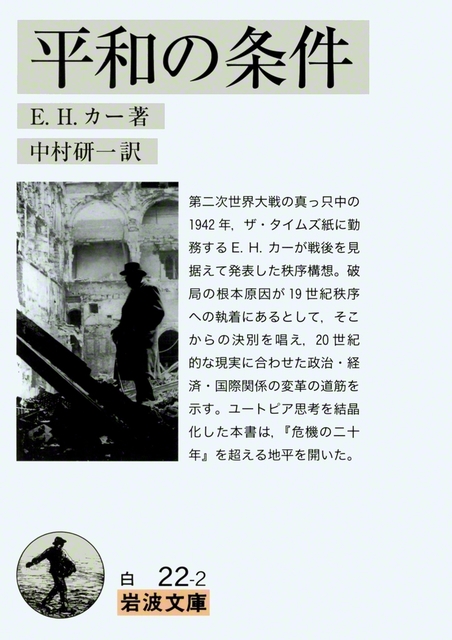 平和の条件

E. H. カー著

中村研一訳

第二次世界大戦の真っ只中の1942年，ザ・タイムズ紙に勤務するE. H. カーが戦後を見据えて発表した秩序構想。破局の根本原因が19世紀秩序への執着にあるとして，そこからの決別を唱え，20世紀的な現実に合わせた政治・経済・国際関係の変革の道筋を示す。ユートピア思考を結晶化した本書は，『危機の二十年』を超える地平を開いた。

白 22-2

岩波文庫